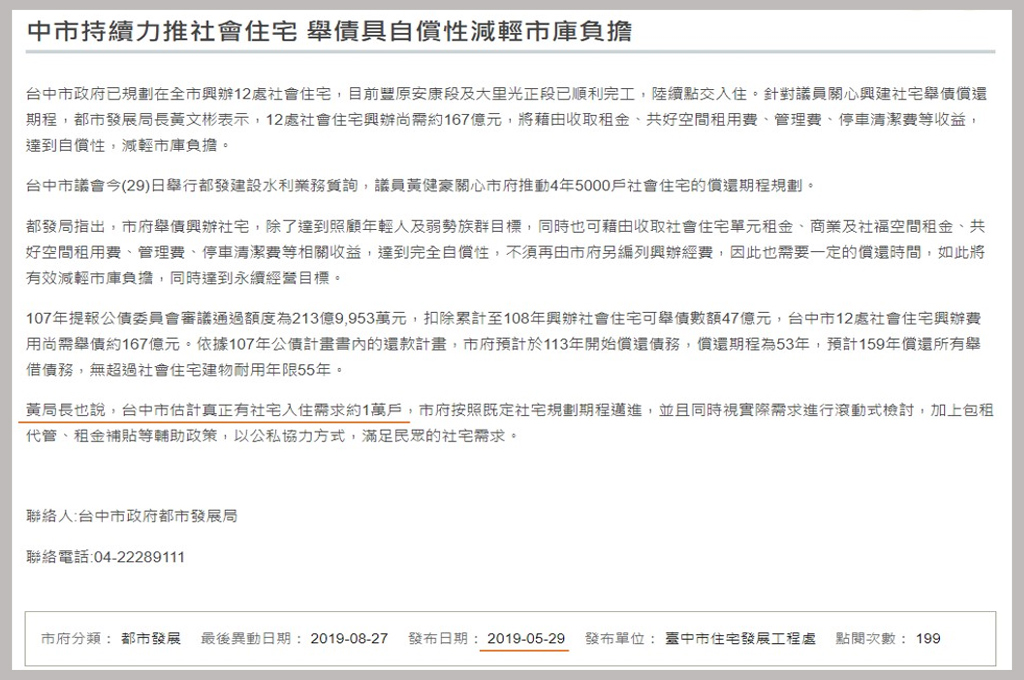 中市持續力推社會住宅 舉債具自償性減輕市庫負擔

台中市政府已規劃在全市興辦12處社會住宅，目前豐原安康段及大里光正段已順利完工，陸續點交入住。針對議員關心興建社宅舉債償還期程，都市發展局長黃文彬表示，12處社會住宅興辦尚需約167億元，將藉由收取租金、共好空間租用費、管理費、停車清潔費等收益，達到自償性，減輕市庫負擔。

台中市議會今(29)日舉行都發建設水利業務質詢，議員黃健豪關心市府推動4年5000戶社會住宅的償還期程規劃。

都發局指出，市府舉債興辦社宅，除了達到照顧年輕人及弱勢族群目標，同時也可藉由收取社會住宅單元租金、商業及社福空間租金、共好空間租用費、管理費、停車清潔費等相關收益，達到完全自償性，不須再由市府另編列興辦經費，因此也需要一定的償還時間，如此將有效減輕市庫負擔，同時達到永續經營目標。

107年提報公債委員會審議通過額度為213億9,953萬元，扣除累計至108年興辦社會住宅可舉債數額47億元，台中市12處社會住宅興辦費用尚需舉債約167億元。依據107年公債計畫書內的還款計畫，市府預計於113年開始償還債務，償還期程為53年，預計159年償還所有舉借債務，無超過社會住宅建物耐用年限55年。

黃局長也說，台中市估計真正有社宅入住需求約1萬戶，市府按照既定社宅規劃期程邁進，並且同時視實際需求進行滾動式檢討，加上包租代管、租金補貼等輔助政策，以公私協力方式，滿足民眾的社宅需求。

聯絡人:台中市政府都市發展局

聯絡電話:04-22289111

市府分類： 都市發展 最後異動日期： 2019-08-27 發布日期： 2019-05-29 發布單位： 臺中市住宅發展工程處 點閱次數： 199